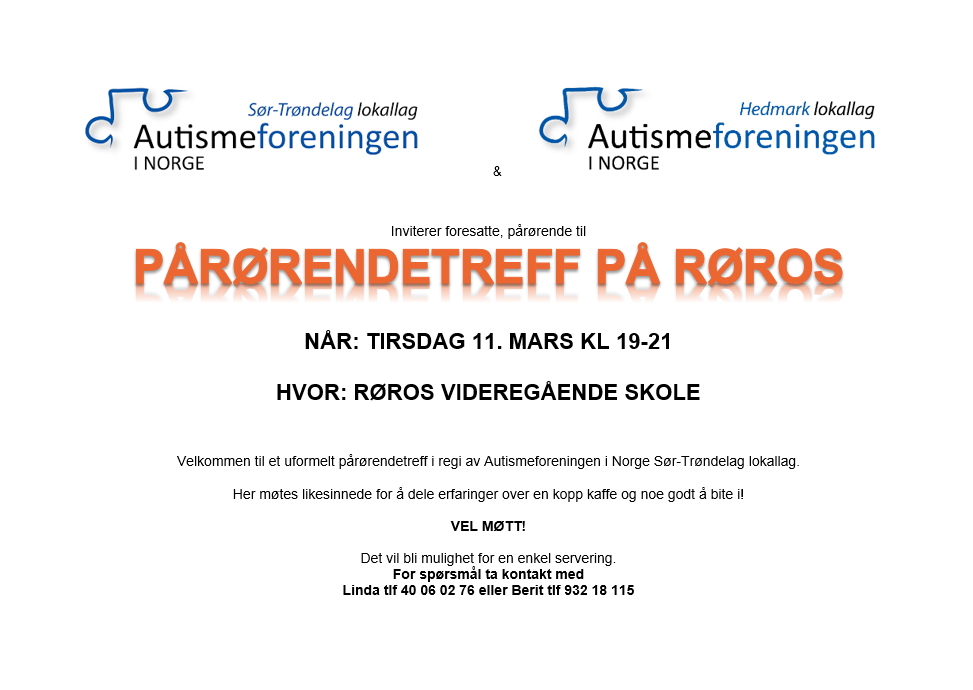 Sør-Trøndelag lokallag
Autismeforeningen
I NORGE

&

Hedmark lokallag
Autismeforeningen
I NORGE

Inviterer foresatte, pårørende til

PÅRØRENDETREFF PÅ RØROS

NÅR: TIRSDAG 11. MARS KL 19-21

HVOR: RØROS VIDEREGÅENDE SKOLE

Velkommen til et uformelt pårørendetreff i regi av Autismeforeningen i Norge Sør-Trøndelag lokallag.

Her møtes likesinnede for å dele erfaringer over en kopp kaffe og noe godt å bite i!

VEL MØTT!

Det vil bli mulighet for en enkel servering.
For spørsmål ta kontakt med
Linda tlf 40 06 02 76 eller Berit tlf 932 18 115